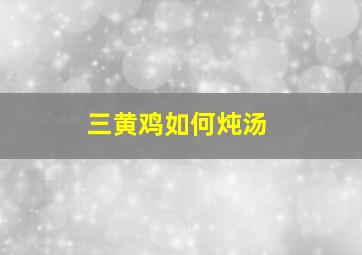 三黄鸡如何炖汤